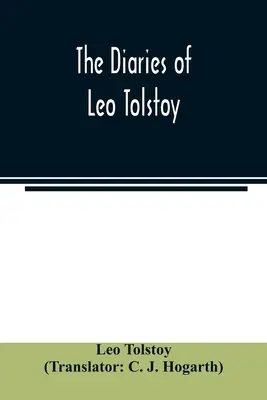 The Diaries of
Leo Tolstoy

Leo Tolstoy
(Translator: C. J. Hogarth)